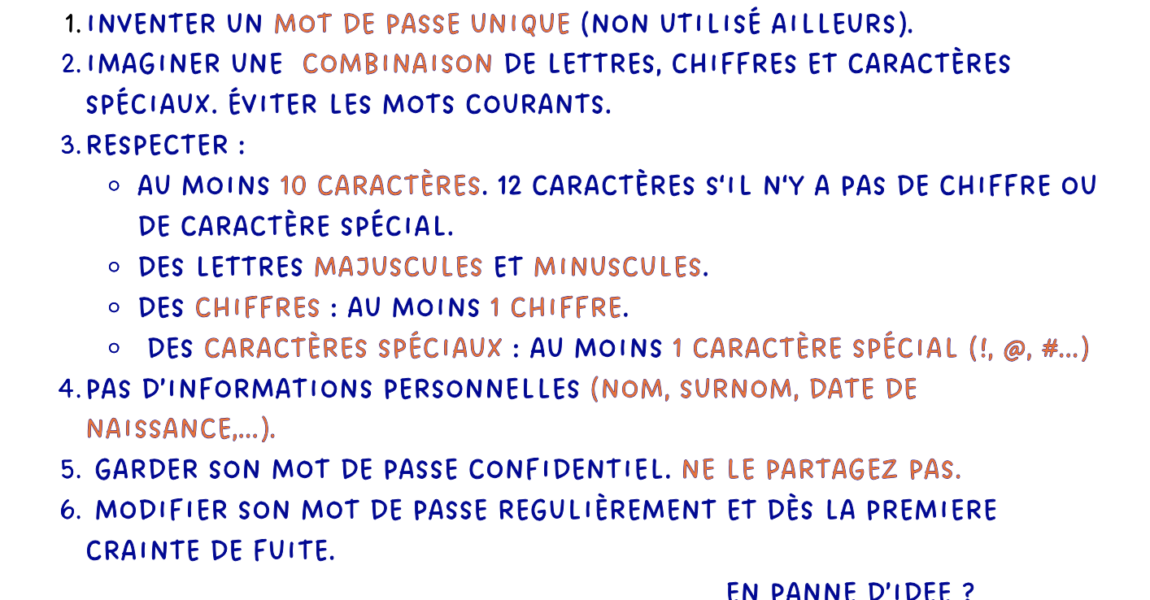 1. INVENTER UN MOT DE PASSE UNIQUE (NON UTILISÉ AILLEURS).
2. IMAGINER UNE COMBINAISON DE LETTRES, CHIFFRES ET CARACTÈRES SPÉCIAUX. ÉVITER LES MOTS COURANTS.
3. RESPECTER :
◦ AU MOINS 10 CARACTÈRES. 12 CARACTÈRES S'IL N'Y A PAS DE CHIFFRE OU DE CARACTÈRE SPÉCIAL.
◦ DES LETTRES MAJUSCULES ET MINUSCULES.
◦ DES CHIFFRES : AU MOINS 1 CHIFFRE.
◦ DES CARACTÈRES SPÉCIAUX : AU MOINS 1 CARACTÈRE SPÉCIAL (!, @, #...)
4. PAS D'INFORMATIONS PERSONNELLES (NOM, SURNOM, DATE DE NAISSANCE,...).
5. GARDER SON MOT DE PASSE CONFIDENTIEL. NE LE PARTAGEZ PAS.
6. MODIFIER SON MOT DE PASSE REGULIÈREMENT ET DÈS LA PREMIERE CRAINTE DE FUITE.

EN PANNE D'IDEE ?